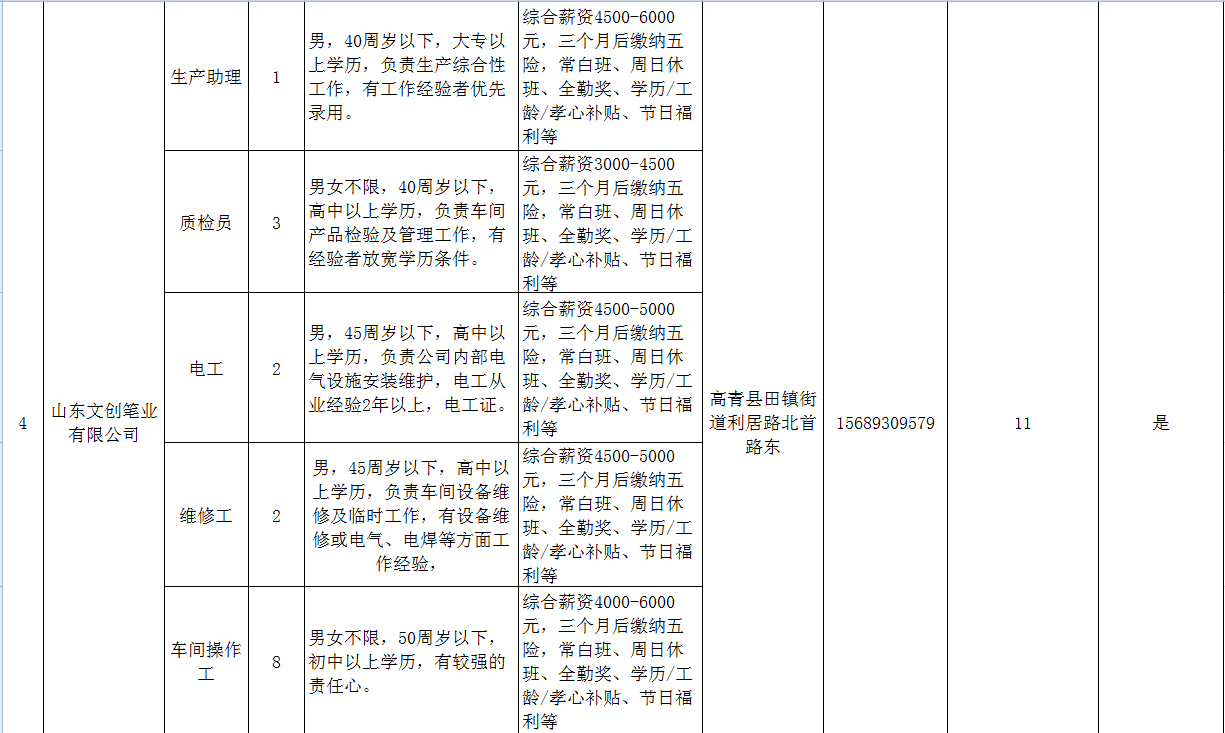 | 4 | 山东文创笔业有限公司 | 生产助理 | 1 | 男，40周岁以下，大专以上学历，负责生产综合性工作，有工作经验者优先录用。 | 综合薪资4500-6000元，三个月后缴纳五险，常白班、周日休班、全勤奖、学历/工龄/孝心补贴、节日福利等 | 高青县田镇街道利居路北首路东 | 15689309579 | 11 | 是 |
|---|---|---|---|---|---|---|---|---|---|
| | | 质检员 | 3 | 男女不限，40周岁以下，高中以上学历，负责车间产品检验及管理工作，有经验者放宽学历条件。 | 综合薪资3000-4500元，三个月后缴纳五险，常白班、周日休班、全勤奖、学历/工龄/孝心补贴、节日福利等 | | | | |
| | | 电工 | 2 | 男，45周岁以下，高中以上学历，负责公司内部电气设施安装维护，电工从业经验2年以上，电工证。 | 综合薪资4500-5000元，三个月后缴纳五险，常白班、周日休班、全勤奖、学历/工龄/孝心补贴、节日福利等 | | | | |
| | | 维修工 | 2 | 男，45周岁以下，高中以上学历，负责车间设备维修及临时工作，有设备维修或电气、电焊等方面工作经验， | 综合薪资4500-5000元，三个月后缴纳五险，常白班、周日休班、全勤奖、学历/工龄/孝心补贴、节日福利等 | | | | |
| | | 车间操作工 | 8 | 男女不限，50周岁以下，初中以上学历，有较强的责任心。 | 综合薪资4000-6000元，三个月后缴纳五险，常白班、周日休班、全勤奖、学历/工龄/孝心补贴、节日福利等 | | | | |